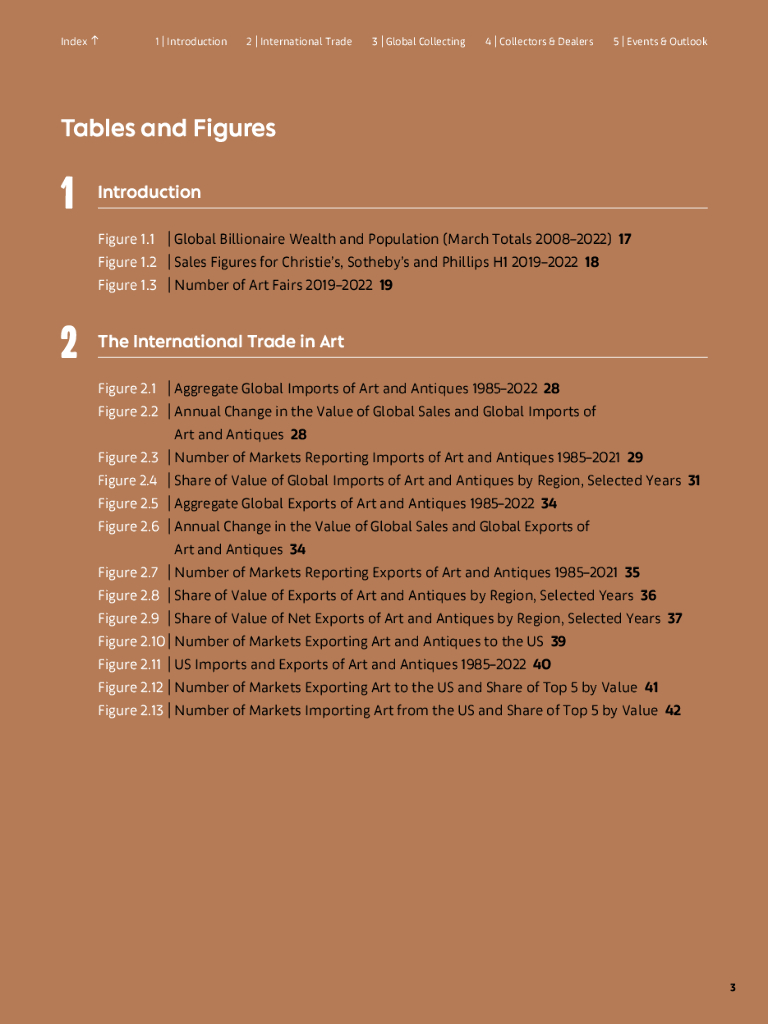 Index ↑ 1 | Introduction 2 | International Trade 3 | Global Collecting 4 | Collectors & Dealers 5 | Events & Outlook

Tables and Figures

1 Introduction

Figure 1.1 | Global Billionaire Wealth and Population (March Totals 2008–2022) 17
Figure 1.2 | Sales Figures for Christie's, Sotheby's and Phillips H1 2019–2022 18
Figure 1.3 | Number of Art Fairs 2019–2022 19

2 The International Trade in Art

Figure 2.1 | Aggregate Global Imports of Art and Antiques 1985–2022 28
Figure 2.2 | Annual Change in the Value of Global Sales and Global Imports of Art and Antiques 28
Figure 2.3 | Number of Markets Reporting Imports of Art and Antiques 1985–2021 29
Figure 2.4 | Share of Value of Global Imports of Art and Antiques by Region, Selected Years 31
Figure 2.5 | Aggregate Global Exports of Art and Antiques 1985–2022 34
Figure 2.6 | Annual Change in the Value of Global Sales and Global Exports of Art and Antiques 34
Figure 2.7 | Number of Markets Reporting Exports of Art and Antiques 1985–2021 35
Figure 2.8 | Share of Value of Exports of Art and Antiques by Region, Selected Years 36
Figure 2.9 | Share of Value of Net Exports of Art and Antiques by Region, Selected Years 37
Figure 2.10 | Number of Markets Exporting Art and Antiques to the US 39
Figure 2.11 | US Imports and Exports of Art and Antiques 1985–2022 40
Figure 2.12 | Number of Markets Exporting Art to the US and Share of Top 5 by Value 41
Figure 2.13 | Number of Markets Importing Art from the US and Share of Top 5 by Value 42

3